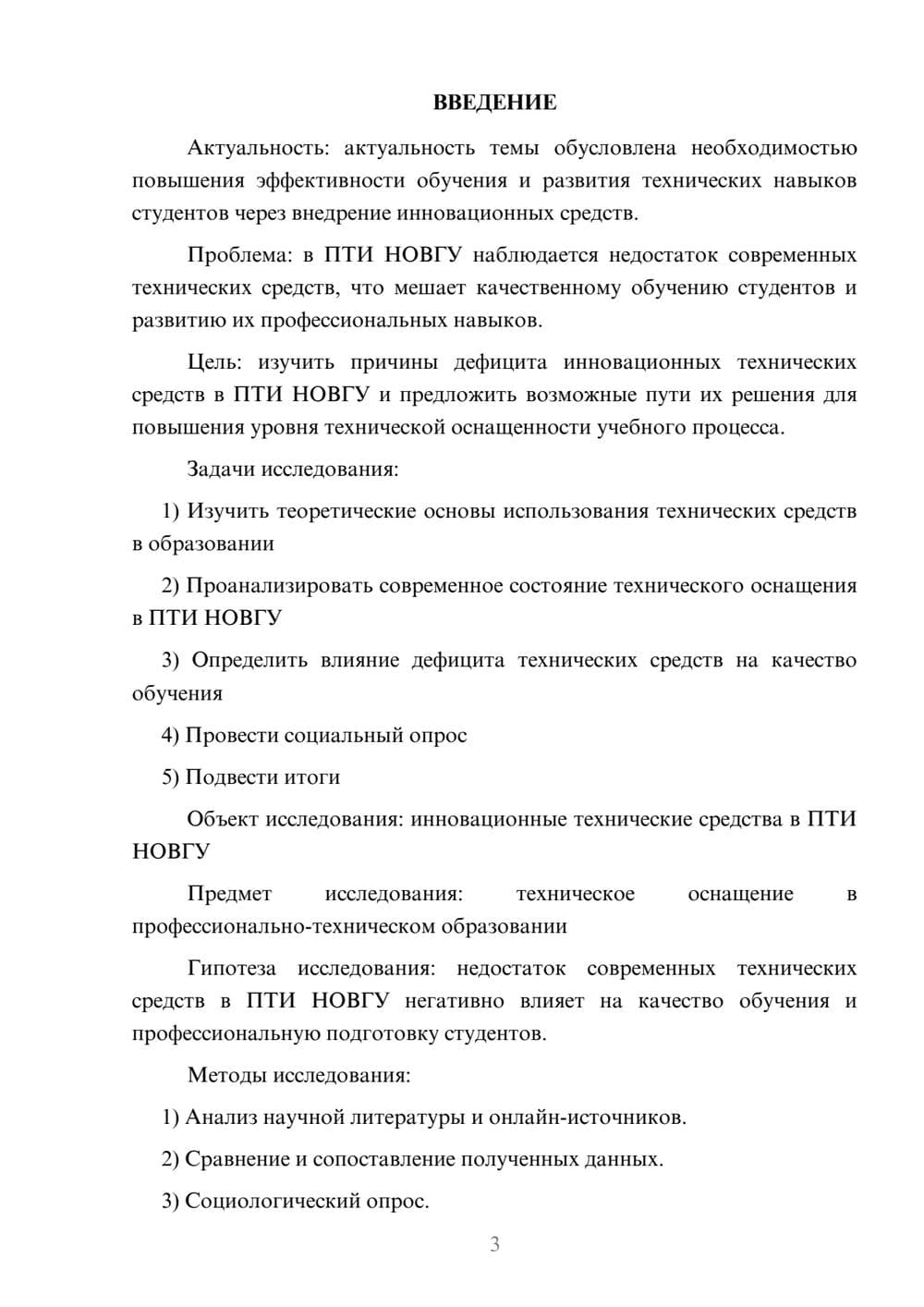 ВВЕДЕНИЕ

Актуальность: актуальность темы обусловлена необходимостью повышения эффективности обучения и развития технических навыков студентов через внедрение инновационных средств.

Проблема: в ПТИ НОВГУ наблюдается недостаток современных технических средств, что мешает качественному обучению студентов и развитию их профессиональных навыков.

Цель: изучить причины дефицита инновационных технических средств в ПТИ НОВГУ и предложить возможные пути их решения для повышения уровня технической оснащенности учебного процесса.

Задачи исследования:

1) Изучить теоретические основы использования технических средств в образовании

2) Проанализировать современное состояние технического оснащения в ПТИ НОВГУ

3) Определить влияние дефицита технических средств на качество обучения

4) Провести социальный опрос

5) Подвести итоги

Объект исследования: инновационные технические средства в ПТИ НОВГУ

Предмет исследования: техническое оснащение в профессионально-техническом образовании

Гипотеза исследования: недостаток современных технических средств в ПТИ НОВГУ негативно влияет на качество обучения и профессиональную подготовку студентов.

Методы исследования:

1) Анализ научной литературы и онлайн-источников.

2) Сравнение и сопоставление полученных данных.

3) Социологический опрос.

3